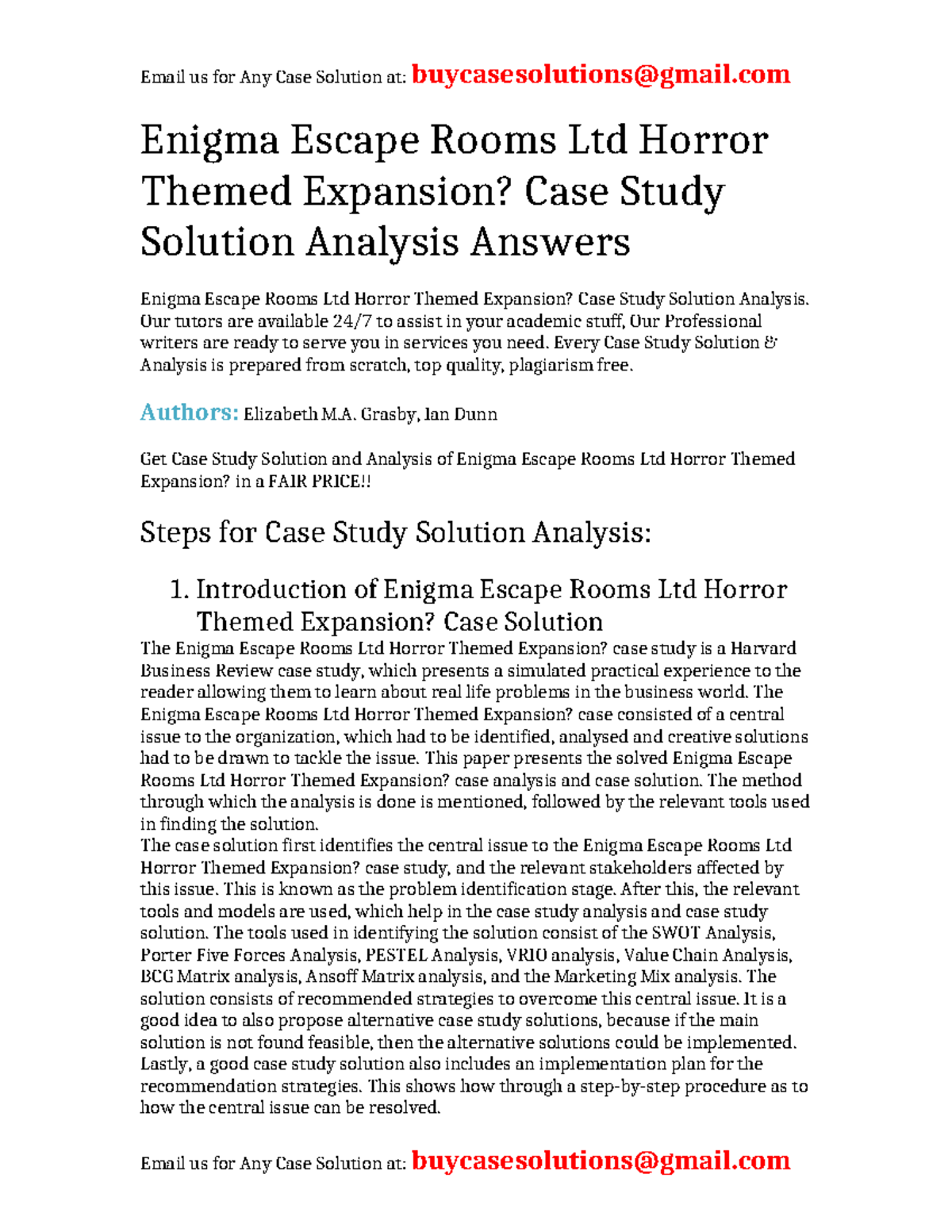 Email us for Any Case Solution at: buycasesolutions@gmail.com

Enigma Escape Rooms Ltd Horror Themed Expansion? Case Study Solution Analysis Answers

Enigma Escape Rooms Ltd Horror Themed Expansion? Case Study Solution Analysis. Our tutors are available 24/7 to assist in your academic stuff, Our Professional writers are ready to serve you in services you need. Every Case Study Solution & Analysis is prepared from scratch, top quality, plagiarism free.

Authors: Elizabeth M.A. Grasby, Ian Dunn

Get Case Study Solution and Analysis of Enigma Escape Rooms Ltd Horror Themed Expansion? in a FAIR PRICE!!

Steps for Case Study Solution Analysis:

1. Introduction of Enigma Escape Rooms Ltd Horror Themed Expansion? Case Solution

The Enigma Escape Rooms Ltd Horror Themed Expansion? case study is a Harvard Business Review case study, which presents a simulated practical experience to the reader allowing them to learn about real life problems in the business world. The Enigma Escape Rooms Ltd Horror Themed Expansion? case consisted of a central issue to the organization, which had to be identified, analysed and creative solutions had to be drawn to tackle the issue. This paper presents the solved Enigma Escape Rooms Ltd Horror Themed Expansion? case analysis and case solution. The method through which the analysis is done is mentioned, followed by the relevant tools used in finding the solution.
The case solution first identifies the central issue to the Enigma Escape Rooms Ltd Horror Themed Expansion? case study, and the relevant stakeholders affected by this issue. This is known as the problem identification stage. After this, the relevant tools and models are used, which help in the case study analysis and case study solution. The tools used in identifying the solution consist of the SWOT Analysis, Porter Five Forces Analysis, PESTEL Analysis, VRIO analysis, Value Chain Analysis, BCG Matrix analysis, Ansoff Matrix analysis, and the Marketing Mix analysis. The solution consists of recommended strategies to overcome this central issue. It is a good idea to also propose alternative case study solutions, because if the main solution is not found feasible, then the alternative solutions could be implemented. Lastly, a good case study solution also includes an implementation plan for the recommendation strategies. This shows how through a step-by-step procedure as to how the central issue can be resolved.

Email us for Any Case Solution at: buycasesolutions@gmail.com